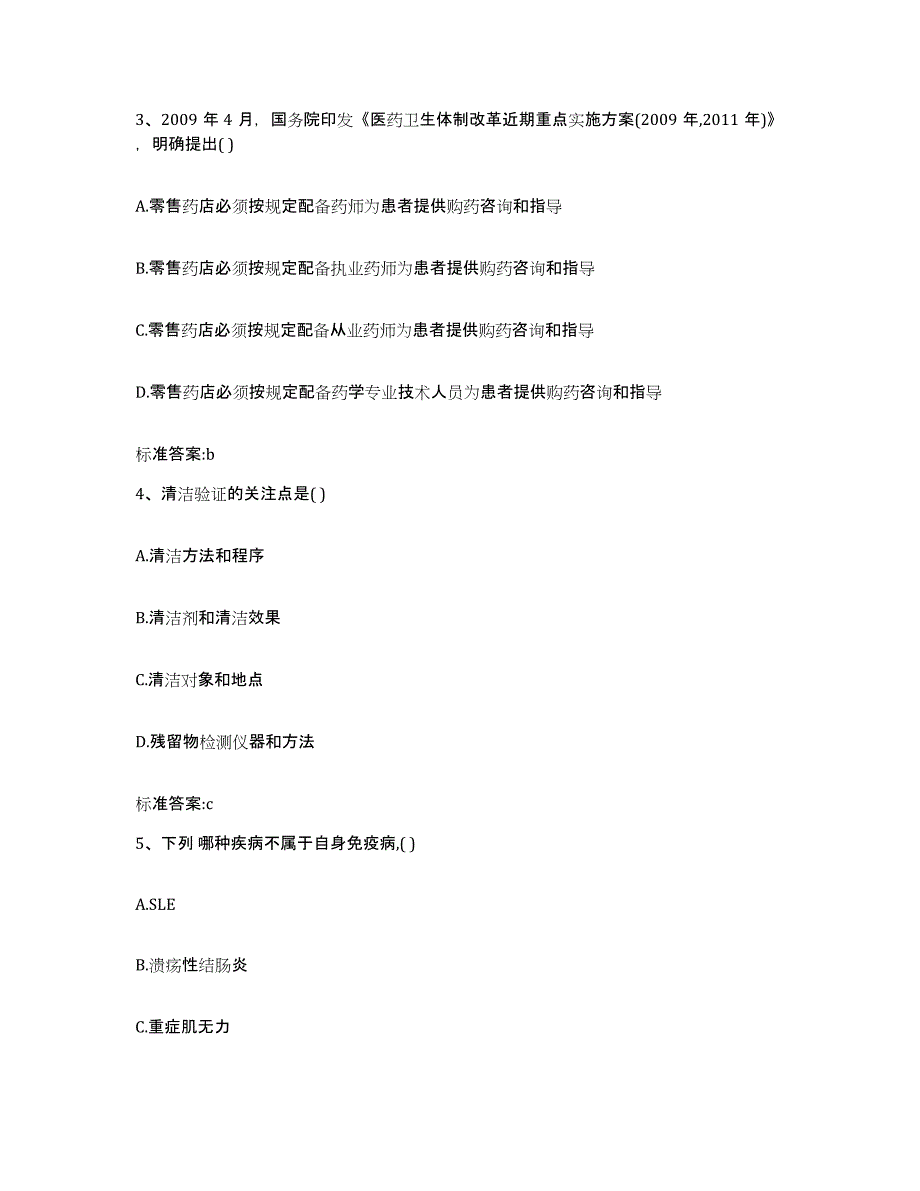 3、2009 年 4 月，国务院印发《医药卫生体制改革近期重点实施方案(2009 年,2011 年)》，明确提出( )

A.零售药店必须按规定配备药师为患者提供购药咨询和指导

B.零售药店必须按规定配备执业药师为患者提供购药咨询和指导

C.零售药店必须按规定配备从业药师为患者提供购药咨询和指导

D.零售药店必须按规定配备药学专业技术人员为患者提供购药咨询和指导

标准答案:b

4、清洁验证的关注点是( )

A.清洁方法和程序

B.清洁剂和清洁效果

C.清洁对象和地点

D.残留物检测仪器和方法

标准答案:c

5、下列 哪种疾病不属于自身免疫病,( )

A.SLE

B.溃疡性结肠炎

C.重症肌无力